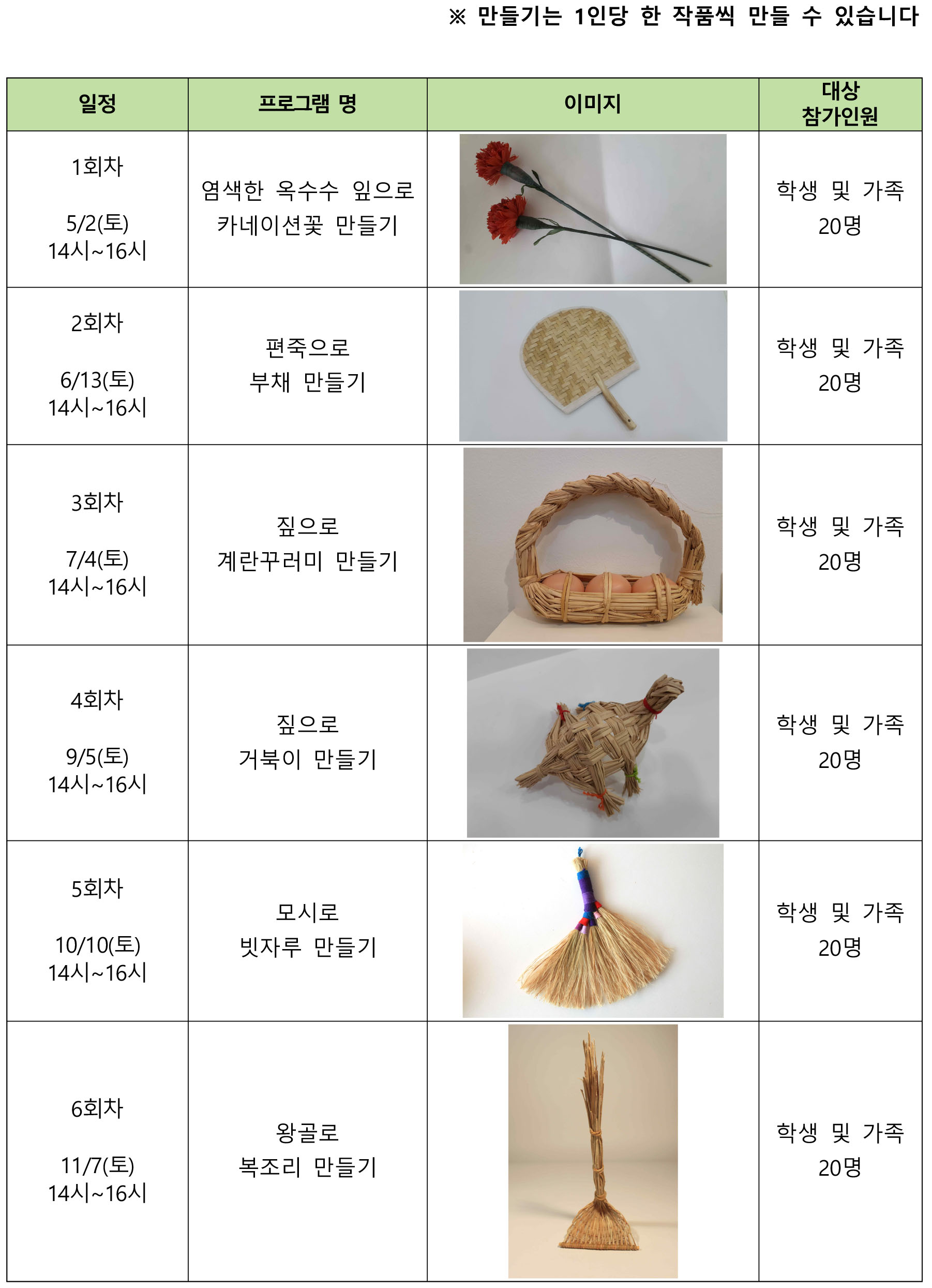 ※ 만들기는 1인당 한 작품씩 만들 수 있습니다

| 일정 | 프로그램 명 | 이미지 | 대상 참가인원 |
|---|---|---|---|
| 1회차 5/2(토) 14시~16시 | 염색한 옥수수 잎으로 카네이션꽃 만들기 | | 학생 및 가족 20명 |
| 2회차 6/13(토) 14시~16시 | 편죽으로 부채 만들기 | | 학생 및 가족 20명 |
| 3회차 7/4(토) 14시~16시 | 짚으로 계란꾸러미 만들기 | | 학생 및 가족 20명 |
| 4회차 9/5(토) 14시~16시 | 짚으로 거북이 만들기 | | 학생 및 가족 20명 |
| 5회차 10/10(토) 14시~16시 | 모시로 빗자루 만들기 | | 학생 및 가족 20명 |
| 6회차 11/7(토) 14시~16시 | 왕골로 복조리 만들기 | | 학생 및 가족 20명 |